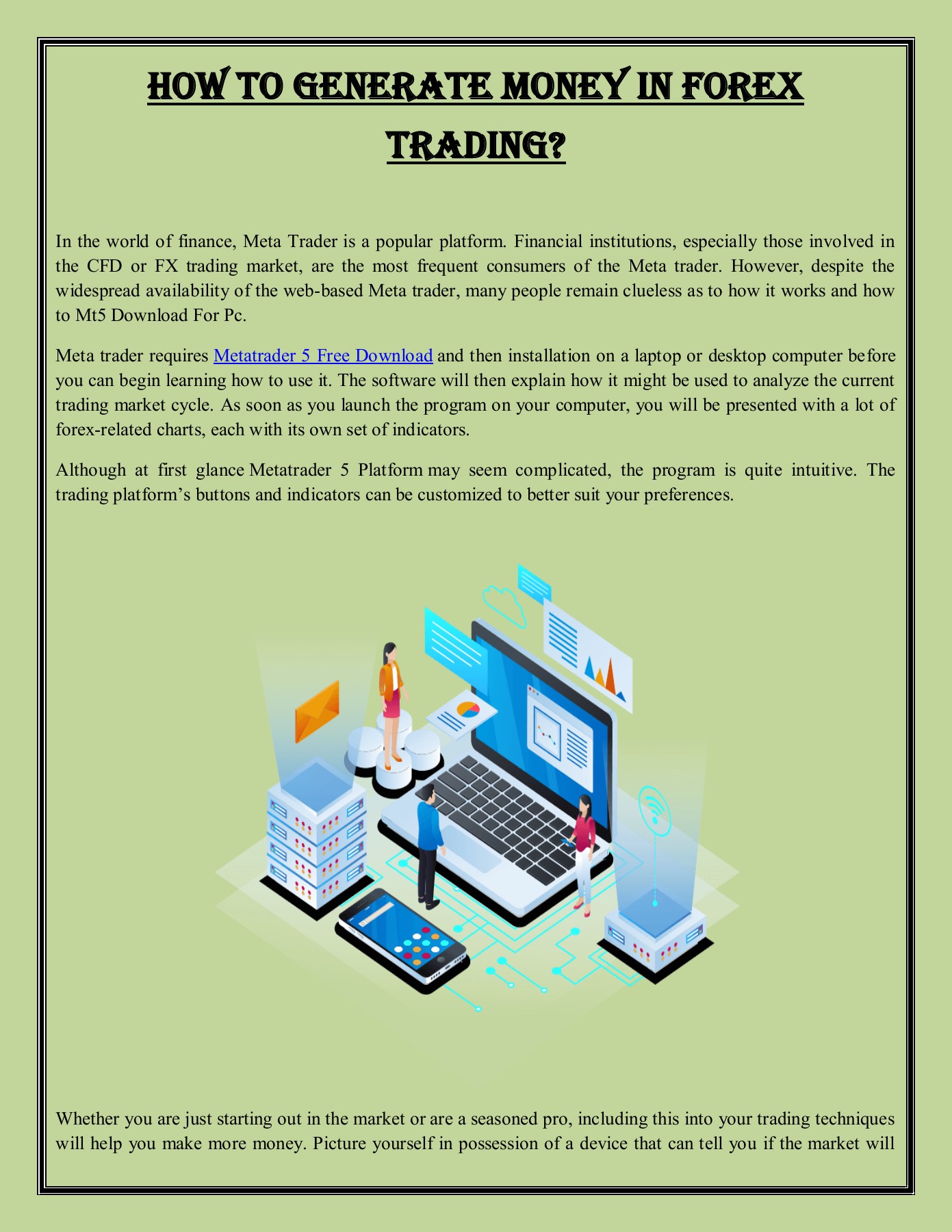 HOW TO GENERATE MONEY IN FOREX TRADING?

In the world of finance, Meta Trader is a popular platform. Financial institutions, especially those involved in the CFD or FX trading market, are the most frequent consumers of the Meta trader. However, despite the widespread availability of the web-based Meta trader, many people remain clueless as to how it works and how to Mt5 Download For Pc.

Meta trader requires Metatrader 5 Free Download and then installation on a laptop or desktop computer before you can begin learning how to use it. The software will then explain how it might be used to analyze the current trading market cycle. As soon as you launch the program on your computer, you will be presented with a lot of forex-related charts, each with its own set of indicators.

Although at first glance Metatrader 5 Platform may seem complicated, the program is quite intuitive. The trading platform's buttons and indicators can be customized to better suit your preferences.

Whether you are just starting out in the market or are a seasoned pro, including this into your trading techniques will help you make more money. Picture yourself in possession of a device that can tell you if the market will